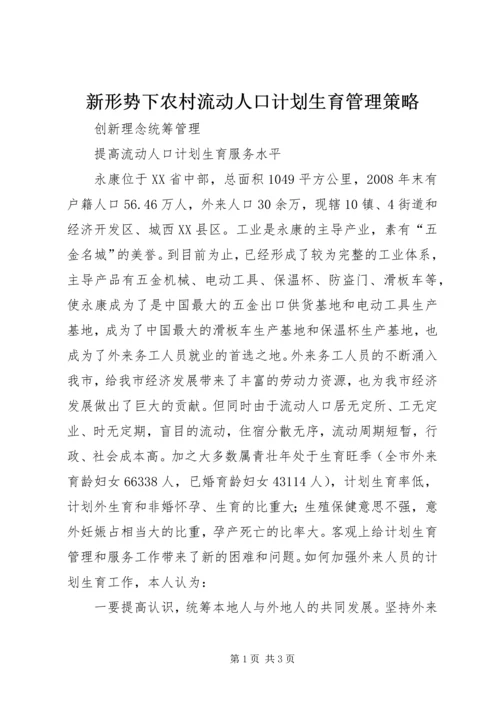 新形势下农村流动人口计划生育管理策略

创新理念统筹管理

提高流动人口计划生育服务水平

永康位于XX省中部，总面积1049平方公里，2008年末有户籍人口56.46万人，外来人口30余万，现辖10镇、4街道和经济开发区、城西XX县区。工业是永康的主导产业，素有“五金名城”的美誉。到目前为止，已经形成了较为完整的工业体系，主导产品有五金机械、电动工具、保温杯、防盗门、滑板车等，使永康成为了是中国最大的五金出口供货基地和电动工具生产基地，成为了中国最大的滑板车生产基地和保温杯生产基地，也成为了外来务工人员就业的首选之地。外来务工人员的不断涌入我市，给我市经济发展带来了丰富的劳动力资源，也为我市经济发展做出了巨大的贡献。但同时由于流动人口居无定所、工无定业、时无定期，盲目的流动，住宿分散无序，流动周期短暂，行政、社会成本高。加之大多数属青壮年处于生育旺季（全市外来育龄妇女66338人，已婚育龄妇女43114人），计划生育率低，计划外生育和非婚怀孕、生育的比重大；生殖保健意思不强，意外妊娠占相当大的比重，孕产死亡的比率大。客观上给计划生育管理和服务工作带来了新的困难和问题。如何加强外来人员的计划生育工作，本人认为：

一要提高认识，统筹本地人与外地人的共同发展。坚持外来

第1页 共3页